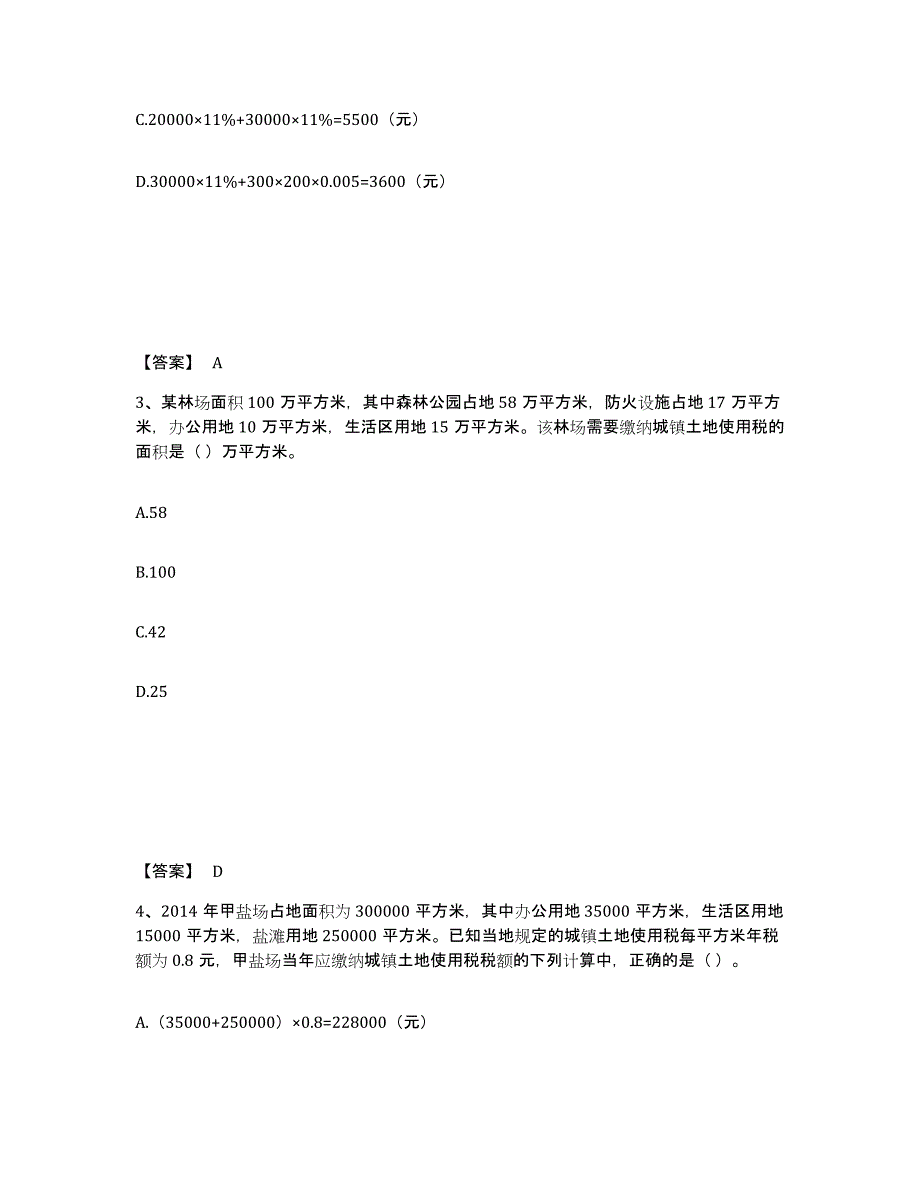 C.20000×11%+30000×11%=5500（元）

D.30000×11%+300×200×0.005=3600（元）

【答案】 A

3、某林场面积 100 万平方米，其中森林公园占地 58 万平方米，防火设施占地 17 万平方米，办公用地 10 万平方米，生活区用地 15 万平方米。该林场需要缴纳城镇土地使用税的面积是（）万平方米。

A.58

B.100

C.42

D.25

【答案】 D

4、2014 年甲盐场占地面积为 300000 平方米，其中办公用地 35000 平方米，生活区用地 15000 平方米，盐滩用地 250000 平方米。已知当地规定的城镇土地使用税每平方米年税额为 0.8 元，甲盐场当年应缴纳城镇土地使用税税额的下列计算中，正确的是（）。

A.（35000+250000）×0.8=228000（元）